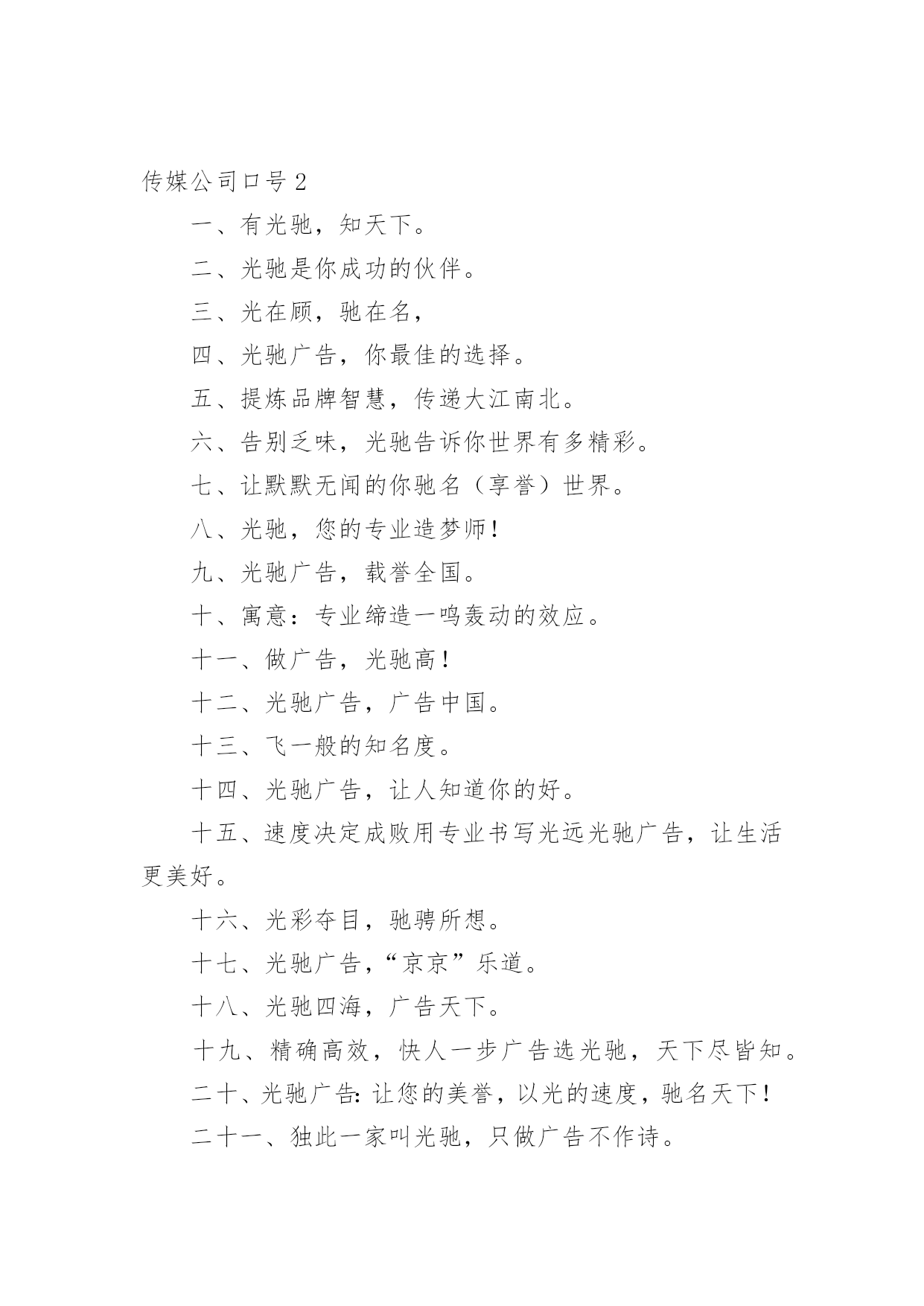 传媒公司口号 2

一、有光驰，知天下。

二、光驰是你成功的伙伴。

三、光在顾，驰在名，

四、光驰广告，你最佳的选择。

五、提炼品牌智慧，传递大江南北。

六、告别乏味，光驰告诉你世界有多精彩。

七、让默默无闻的你驰名（享誉）世界。

八、光驰，您的专业造梦师！

九、光驰广告，载誉全国。

十、寓意：专业缔造一鸣轰动的效应。

十一、做广告，光驰高！

十二、光驰广告，广告中国。

十三、飞一般的知名度。

十四、光驰广告，让人知道你的好。

十五、速度决定成败用专业书写光远光驰广告，让生活更美好。

十六、光彩夺目，驰骋所想。

十七、光驰广告，“京京”乐道。

十八、光驰四海，广告天下。

十九、精确高效，快人一步广告选光驰，天下尽皆知。

二十、光驰广告：让您的美誉，以光的速度，驰名天下！

二十一、独此一家叫光驰，只做广告不作诗。